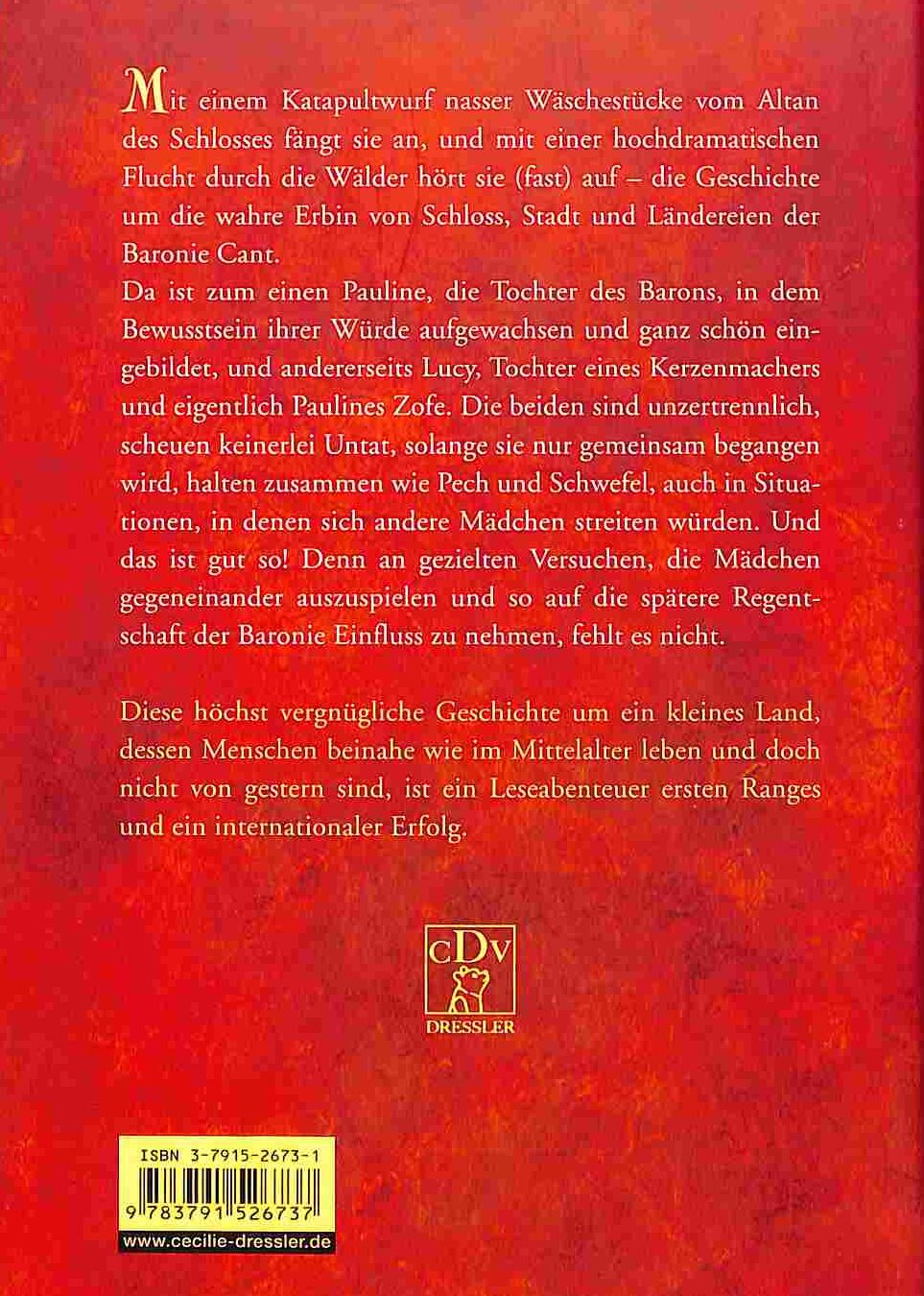 Mit einem Katapultwurf nasser Wäschestücke vom Altan des Schlosses fängt sie an, und mit einer hochdramatischen Flucht durch die Wälder hört sie (fast) auf – die Geschichte um die wahre Erbin von Schloss, Stadt und Ländereien der Baronie Cant.
Da ist zum einen Pauline, die Tochter des Barons, in dem Bewusstsein ihrer Würde aufgewachsen und ganz schön eingebildet, und andererseits Lucy, Tochter eines Kerzenmachers und eigentlich Paulines Zofe. Die beiden sind unzertrennlich, scheuen keinerlei Untat, solange sie nur gemeinsam begangen wird, halten zusammen wie Pech und Schwefel, auch in Situationen, in denen sich andere Mädchen streiten würden. Und das ist gut so! Denn an gezielten Versuchen, die Mädchen gegeneinander auszuspielen und so auf die spätere Regentschaft der Baronie Einfluss zu nehmen, fehlt es nicht.

Diese höchst vergnügliche Geschichte um ein kleines Land, dessen Menschen beinahe wie im Mittelalter leben und doch nicht von gestern sind, ist ein Leseabenteuer ersten Ranges und ein internationaler Erfolg.

cDv
DRESSLER

ISBN 3-7915-2673-1
9 783791 526737
www.cecilie-dressler.de